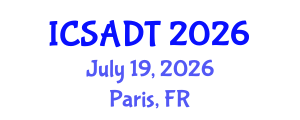 ICSADT 2026
July 19, 2026
Paris, FR